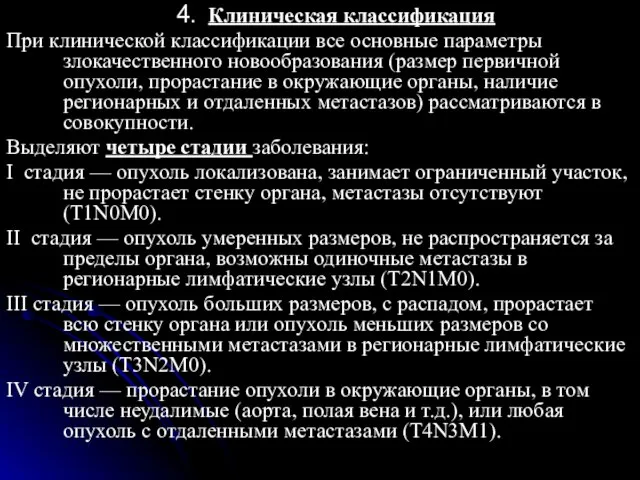 4. Клиническая классификация

При клинической классификации все основные параметры злокачественного новообразования (размер первичной опухоли, прорастание в окружающие органы, наличие регионарных и отдаленных метастазов) рассматриваются в совокупности.

Выделяют четыре стадии заболевания:

I стадия — опухоль локализована, занимает ограниченный участок, не прорастает стенку органа, метастазы отсутствуют (T1N0M0).

II стадия — опухоль умеренных размеров, не распространяется за пределы органа, возможны одиночные метастазы в регионарные лимфатические узлы (T2N1M0).

III стадия — опухоль больших размеров, с распадом, прорастает всю стенку органа или опухоль меньших размеров со множественными метастазами в регионарные лимфатические узлы (T3N2M0).

IV стадия — прорастание опухоли в окружающие органы, в том числе неудалимые (аорта, полая вена и т.д.), или любая опухоль с отдаленными метастазами (T4N3M1).